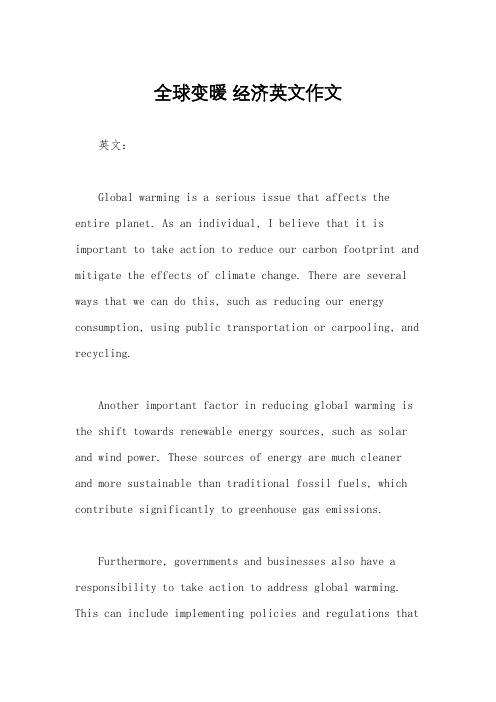 全球变暖 经济英文作文

英文：

Global warming is a serious issue that affects the entire planet. As an individual, I believe that it is important to take action to reduce our carbon footprint and mitigate the effects of climate change. There are several ways that we can do this, such as reducing our energy consumption, using public transportation or carpooling, and recycling.

Another important factor in reducing global warming is the shift towards renewable energy sources, such as solar and wind power. These sources of energy are much cleaner and more sustainable than traditional fossil fuels, which contribute significantly to greenhouse gas emissions.

Furthermore, governments and businesses also have a responsibility to take action to address global warming. This can include implementing policies and regulations that